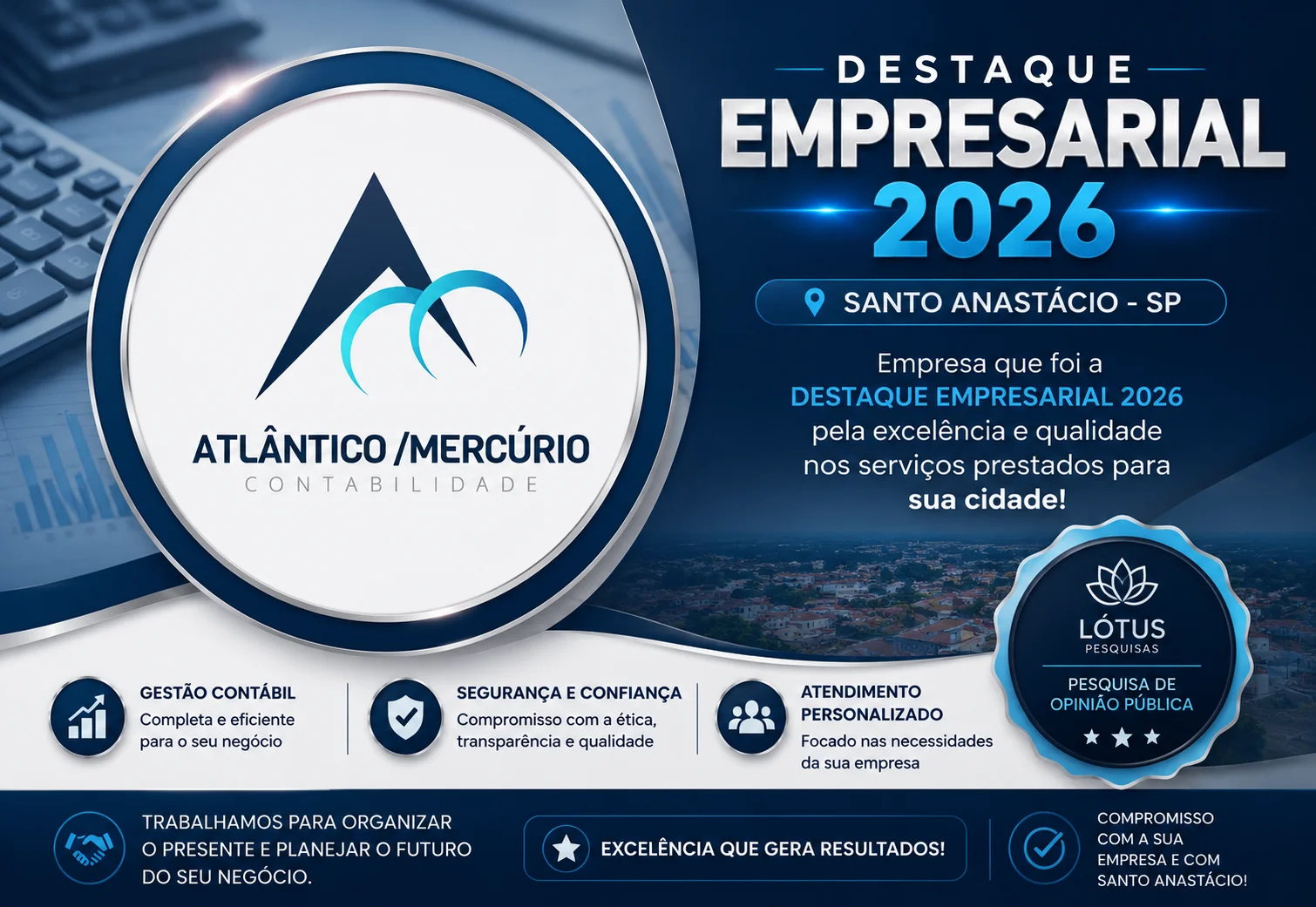 ATLÂNTICO /MERCÚRIO
CONTABILIDADE

DESTAQUE
EMPRESARIAL
2026

SANTO ANASTÁCIO - SP

Empresa que foi a DESTAQUE EMPRESARIAL 2026 pela excelência e qualidade nos serviços prestados para sua cidade!

LÓTUS
PESQUISAS
PESQUISA DE OPINIÃO PÚBLICA

GESTÃO CONTÁBIL
Completa e eficiente para o seu negócio

SEGURANÇA E CONFIANÇA
Compromisso com a ética, transparência e qualidade

ATENDIMENTO PERSONALIZADO
Focado nas necessidades da sua empresa

TRABALHAMOS PARA ORGANIZAR O PRESENTE E PLANEJAR O FUTURO DO SEU NEGÓCIO.

EXCELÊNCIA QUE GERA RESULTADOS!

COMPROMISSO COM A SUA EMPRESA E COM SANTO ANASTÁCIO!